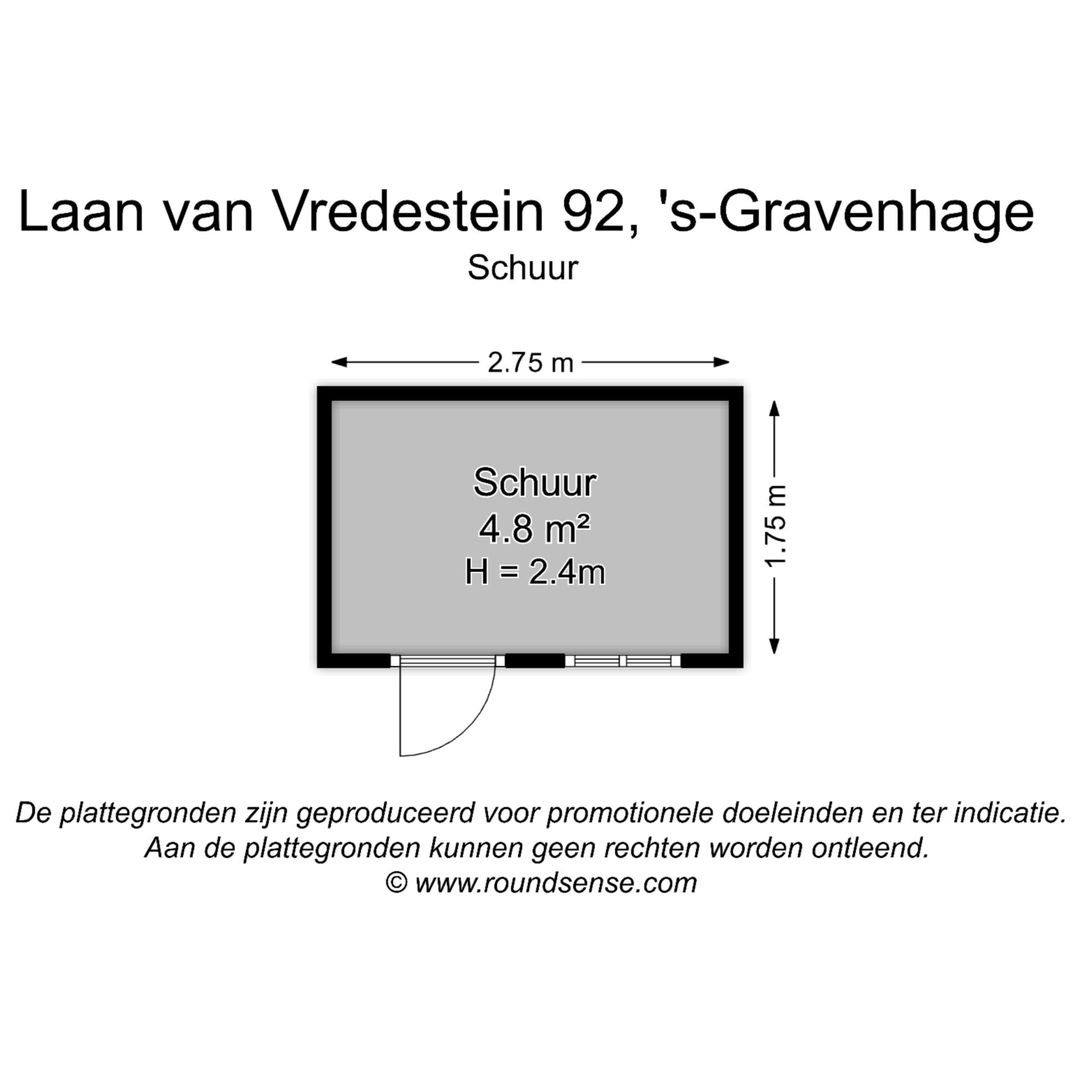 Laan van Vredestein 92, 's-Gravenhage
Schuur

2.75 m

1.75 m

Schuur
4.8 m²
H = 2.4m

De plattegronden zijn geproduceerd voor promotionele doeleinden en ter indicatie.
Aan de plattegronden kunnen geen rechten worden ontleend.
© www.roundsense.com